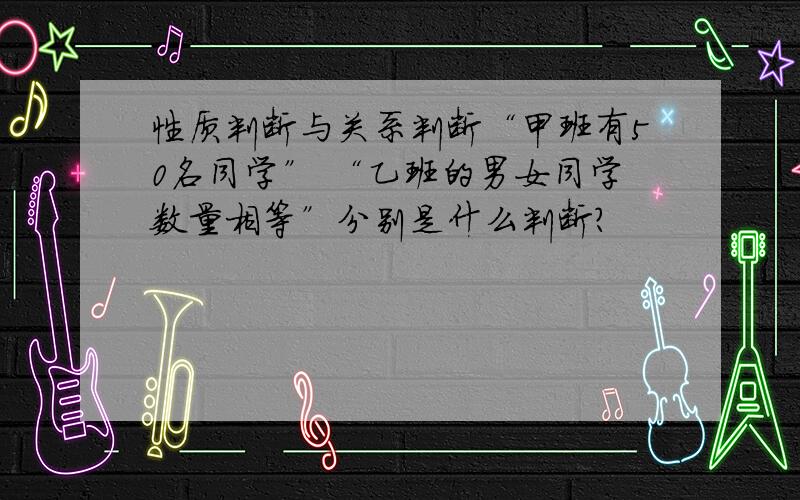 性质判断与关系判断“甲班有50名同学” “乙班的男女同学数量相等”分别是什么判断?